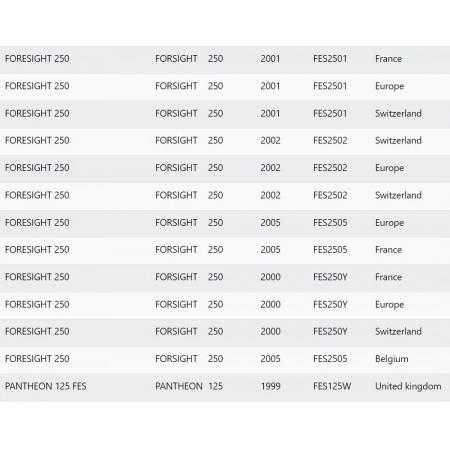 | | | | | | |
|---|---|---|---|---|---|
| FORESIGHT 250 | FORSIGHT | 250 | 2001 | FES2501 | France |
| FORESIGHT 250 | FORSIGHT | 250 | 2001 | FES2501 | Europe |
| FORESIGHT 250 | FORSIGHT | 250 | 2001 | FES2501 | Switzerland |
| FORESIGHT 250 | FORSIGHT | 250 | 2002 | FES2502 | Switzerland |
| FORESIGHT 250 | FORSIGHT | 250 | 2002 | FES2502 | Europe |
| FORESIGHT 250 | FORSIGHT | 250 | 2002 | FES2502 | Switzerland |
| FORESIGHT 250 | FORSIGHT | 250 | 2005 | FES2505 | Europe |
| FORESIGHT 250 | FORSIGHT | 250 | 2005 | FES2505 | France |
| FORESIGHT 250 | FORSIGHT | 250 | 2000 | FES250Y | France |
| FORESIGHT 250 | FORSIGHT | 250 | 2000 | FES250Y | Europe |
| FORESIGHT 250 | FORSIGHT | 250 | 2000 | FES250Y | Switzerland |
| FORESIGHT 250 | FORSIGHT | 250 | 2005 | FES2505 | Belgium |
| PANTHEON 125 FES | PANTHEON | 125 | 1999 | FES125W | United kingdom |